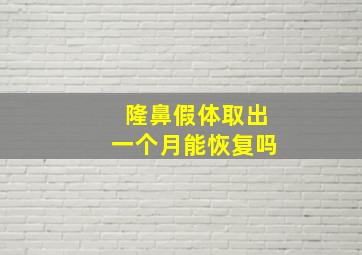 隆鼻假体取出
一个月能恢复吗